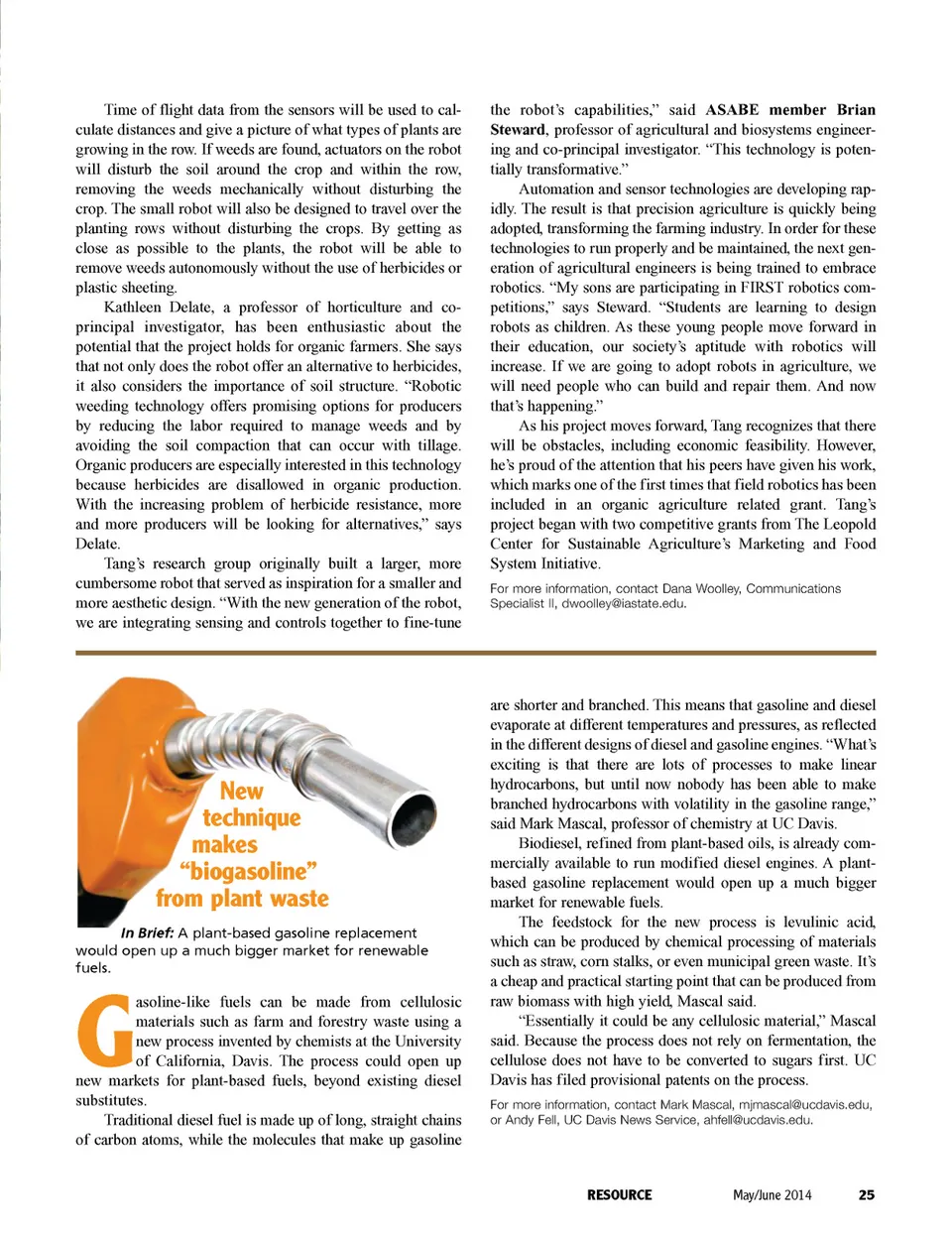 Time of flight data from the sensors will be used to calculate distances and give a picture of what types of plants are growing in the row. If weeds are found, actuators on the robot will disturb the soil around the crop and within the row, removing the weeds mechanically without disturbing the crop. The small robot will also be designed to travel over the planting rows without disturbing the crops. By getting as close as possible to the plants, the robot will be able to remove weeds autonomously without the use of herbicides or plastic sheeting.

Kathleen Delate, a professor of horticulture and co-principal investigator, has been enthusiastic about the potential that the project holds for organic farmers. She says that not only does the robot offer an alternative to herbicides, it also considers the importance of soil structure. "Robotic weeding technology offers promising options for producers by reducing the labor required to manage weeds and by avoiding the soil compaction that can occur with tillage. Organic producers are especially interested in this technology because herbicides are disallowed in organic production. With the increasing problem of herbicide resistance, more and more producers will be looking for alternatives," says Delate.

Tang's research group originally built a larger, more cumbersome robot that served as inspiration for a smaller and more aesthetic design. "With the new generation of the robot, we are integrating sensing and controls together to fine-tune the robot's capabilities," said ASABE member Brian Steward, professor of agricultural and biosystems engineering and co-principal investigator. "This technology is potentially transformative."

Automation and sensor technologies are developing rapidly. The result is that precision agriculture is quickly being adopted, transforming the farming industry. In order for these technologies to run properly and be maintained, the next generation of agricultural engineers is being trained to embrace robotics. "My sons are participating in FIRST robotics competitions," says Steward. "Students are learning to design robots as children. As these young people move forward in their education, our society's aptitude with robotics will increase. If we are going to adopt robots in agriculture, we will need people who can build and repair them. And now that's happening."

As his project moves forward, Tang recognizes that there will be obstacles, including economic feasibility. However, he's proud of the attention that his peers have given his work, which marks one of the first times that field robotics has been included in an organic agriculture related grant. Tang's project began with two competitive grants from The Leopold Center for Sustainable Agriculture's Marketing and Food System Initiative.

For more information, contact Dana Woolley, Communications Specialist II, dwoolley@iastate.edu.

New technique makes "biogasoline" from plant waste

In Brief: A plant-based gasoline replacement would open up a much bigger market for renewable fuels.

Gasoline-like fuels can be made from cellulosic materials such as farm and forestry waste using a new process invented by chemists at the University of California, Davis. The process could open up new markets for plant-based fuels, beyond existing diesel substitutes.

Traditional diesel fuel is made up of long, straight chains of carbon atoms, while the molecules that make up gasoline are shorter and branched. This means that gasoline and diesel evaporate at different temperatures and pressures, as reflected in the different designs of diesel and gasoline engines. "What's exciting is that there are lots of processes to make linear hydrocarbons, but until now nobody has been able to make branched hydrocarbons with volatility in the gasoline range," said Mark Mascal, professor of chemistry at UC Davis.

Biodiesel, refined from plant-based oils, is already commercially available to run modified diesel engines. A plant-based gasoline replacement would open up a much bigger market for renewable fuels.

The feedstock for the new process is levulinic acid, which can be produced by chemical processing of materials such as straw, corn stalks, or even municipal green waste. It's a cheap and practical starting point that can be produced from raw biomass with high yield, Mascal said.

"Essentially it could be any cellulosic material," Mascal said. Because the process does not rely on fermentation, the cellulose does not have to be converted to sugars first. UC Davis has filed provisional patents on the process.

For more information, contact Mark Mascal, mjmascal@ucdavis.edu, or Andy Fell, UC Davis News Service, ahfell@ucdavis.edu.

RESOURCE May/June 2014 25